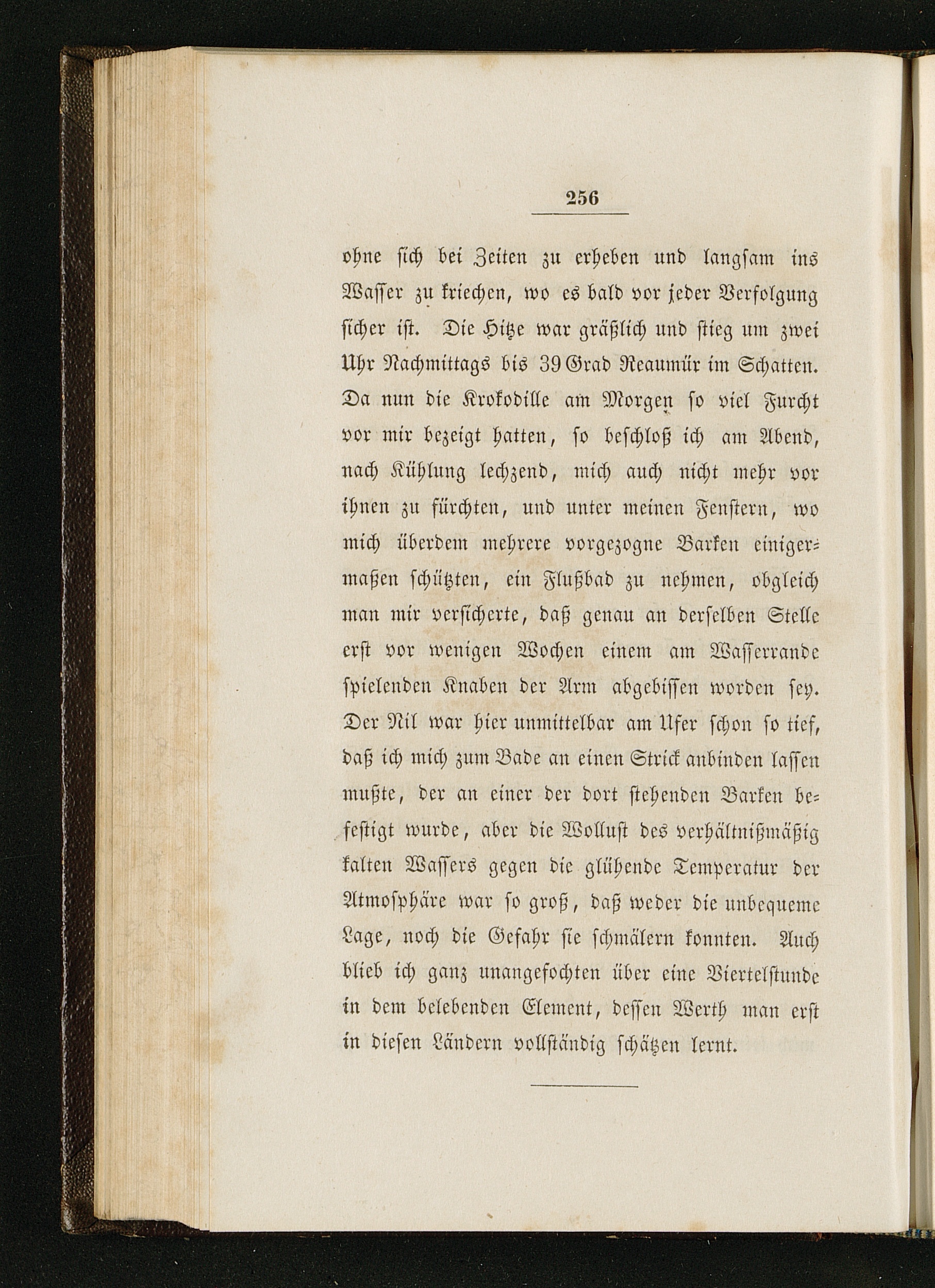 256

ohne sich bei Zeiten zu erheben und langsam ins Wasser zu kriechen, wo es bald vor jeder Verfolgung sicher ist. Die Hitze war gräßlich und stieg um zwei Uhr Nachmittags bis 39 Grad Reaumür im Schatten. Da nun die Krokodille am Morgen so viel Furcht vor mir bezeigt hatten, so beschloß ich am Abend, nach Kühlung lechzend, mich auch nicht mehr vor ihnen zu fürchten, und unter meinen Fenstern, wo mich überdem mehrere vorgezogne Barken einigermaßen schützten, ein Flußbad zu nehmen, obgleich man mir versicherte, daß genau an derselben Stelle erst vor wenigen Wochen einem am Wasserrande spielenden Knaben der Arm abgebissen worden sey. Der Nil war hier unmittelbar am Ufer schon so tief, daß ich mich zum Bade an einen Strick anbinden lassen mußte, der an einer der dort stehenden Barken befestigt wurde, aber die Wollust des verhältnißmäßig kalten Wassers gegen die glühende Temperatur der Atmosphäre war so groß, daß weder die unbequeme Lage, noch die Gefahr sie schmälern konnten. Auch blieb ich ganz unangefochten über eine Viertelstunde in dem belebenden Element, dessen Werth man erst in diesen Ländern vollständig schätzen lernt.